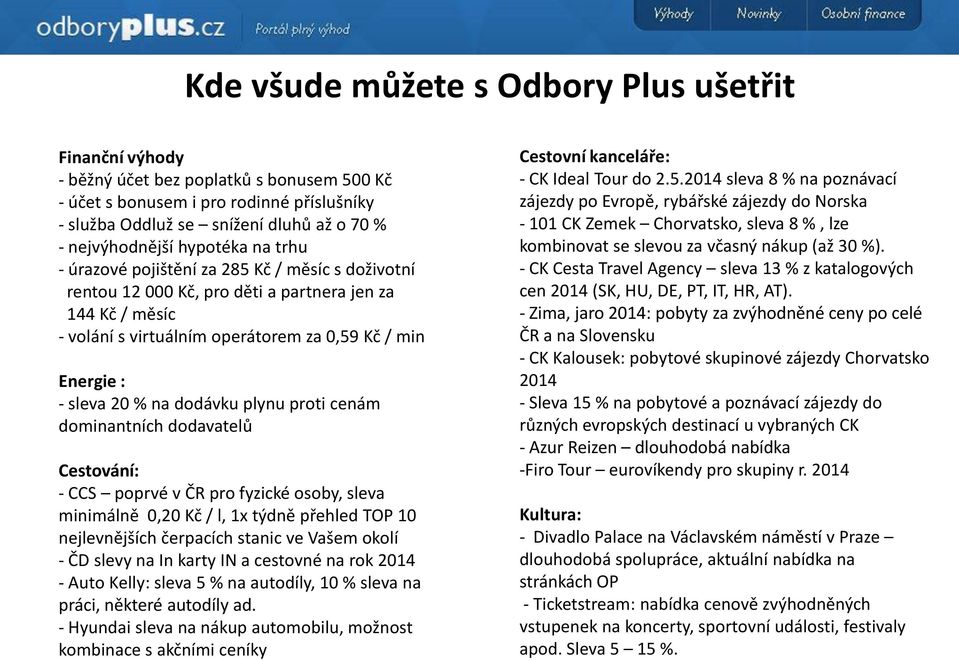 odboryplus.cz Portál plný výhod

Výhody Novinky Osobní finance

Kde všude můžete s Odbory Plus ušetřit

Finanční výhody
- běžný účet bez poplatků s bonusem 500 Kč
- účet s bonusem i pro rodinné příslušníky
- služba Oddluž se – snížení dluhů až o 70 %
- nejvýhodnější hypotéka na trhu
- úrazové pojištění za 285 Kč / měsíc s doživotní rentou 12 000 Kč, pro děti a partnera jen za 144 Kč / měsíc
- volání s virtuálním operátorem za 0,59 Kč / min

Energie :
- sleva 20 % na dodávku plynu proti cenám dominantních dodavatelů

Cestování:
- CCS – poprvé v ČR pro fyzické osoby, sleva minimálně 0,20 Kč / l, 1x týdně přehled TOP 10 nejlevnějších čerpacích stanic ve Vašem okolí
- ČD slevy na In karty IN a cestovné na rok 2014
- Auto Kelly: sleva 5 % na autodíly, 10 % sleva na práci, některé autodíly ad.
- Hyundai sleva na nákup automobilu, možnost kombinace s akčními ceníky

Cestovní kanceláře:
- CK Ideal Tour do 2.5.2014 sleva 8 % na poznávací zájezdy po Evropě, rybářské zájezdy do Norska
- 101 CK Zemek – Chorvatsko, sleva 8 % , lze kombinovat se slevou za včasný nákup (až 30 %).
- CK Cesta Travel Agency – sleva 13 % z katalogových cen 2014 (SK, HU, DE, PT, IT, HR, AT).
- Zima, jaro 2014: pobyty za zvýhodněné ceny po celé ČR a na Slovensku
- CK Kalousek: pobytové skupinové zájezdy Chorvatsko 2014
- Sleva 15 % na pobytové a poznávací zájezdy do různých evropských destinací u vybraných CK
- Azur Reizen – dlouhodobá nabídka
-Firo Tour – eurovíkendy pro skupiny r. 2014

Kultura:
- Divadlo Palace na Václavském náměstí v Praze – dlouhodobá spolupráce, aktuální nabídka na stránkách OP
- Ticketstream: nabídka cenově zvýhodněných vstupenek na koncerty, sportovní události, festivaly apod. Sleva 5 – 15 %.